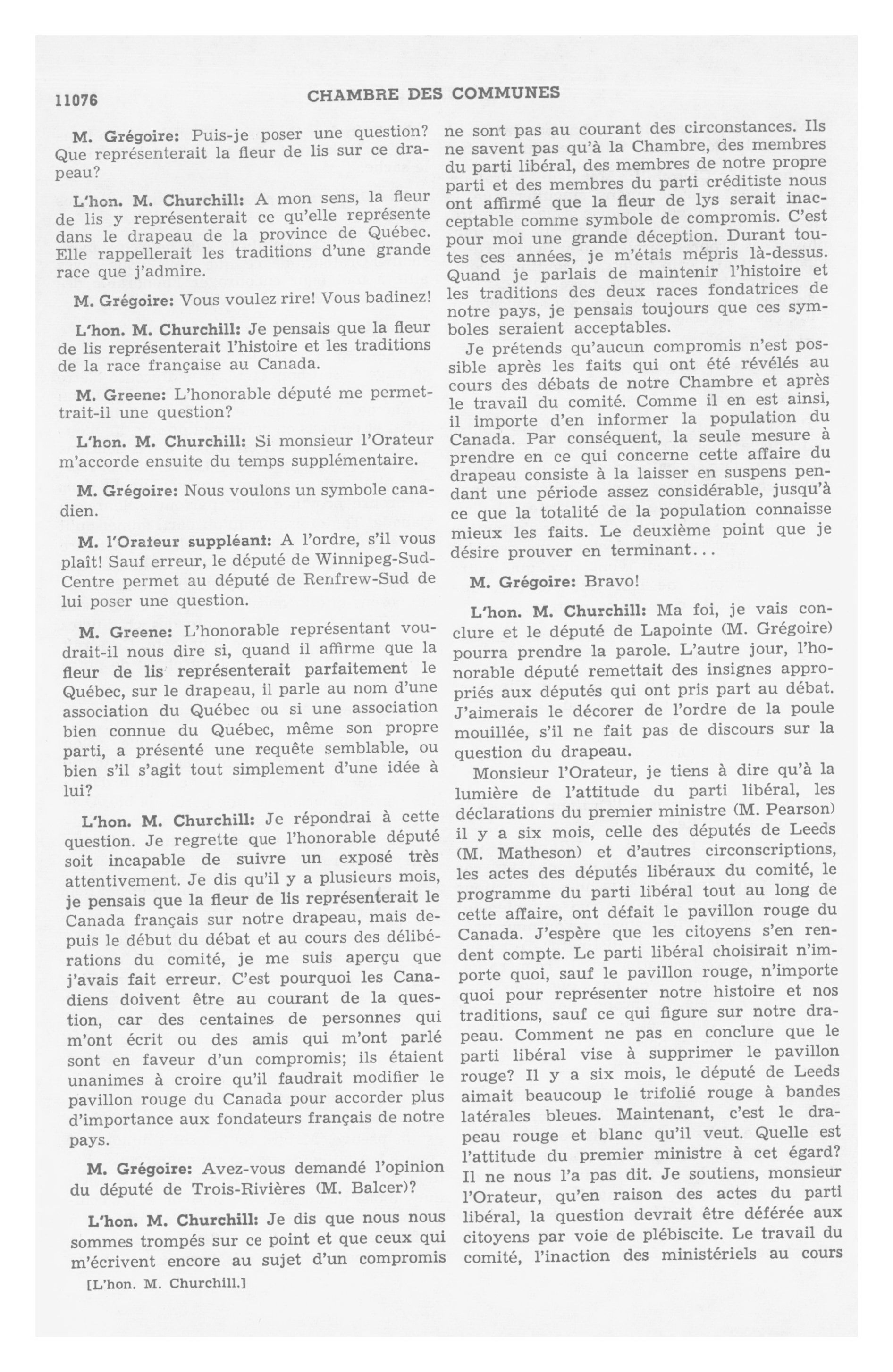 11076 CHAMBRE DES COMMUNES

M. Grégoire: Puis-je poser une question? Que représenterait la fleur de lis sur ce drapeau?

L'hon. M. Churchill: A mon sens, la fleur de lis y représenterait ce qu'elle représente dans le drapeau de la province de Québec. Elle rappellerait les traditions d'une grande race que j'admire.

M. Grégoire: Vous voulez rire! Vous badinez!

L'hon. M. Churchill: Je pensais que la fleur de lis représenterait l'histoire et les traditions de la race française au Canada.

M. Greene: L'honorable député me permettrait-il une question?

L'hon. M. Churchill: Si monsieur l'Orateur m'accorde ensuite du temps supplémentaire.

M. Grégoire: Nous voulons un symbole canadien.

M. l'Orateur suppléant: A l'ordre, s'il vous plaît! Sauf erreur, le député de Winnipeg-Sud-Centre permet au député de Renfrew-Sud de lui poser une question.

M. Greene: L'honorable représentant voudrait-il nous dire si, quand il affirme que la fleur de lis représenterait parfaitement le Québec, sur le drapeau, il parle au nom d'une association du Québec ou si une association bien connue du Québec, même son propre parti, a présenté une requête semblable, ou bien s'il s'agit tout simplement d'une idée à lui?

L'hon. M. Churchill: Je répondrai à cette question. Je regrette que l'honorable député soit incapable de suivre un exposé très attentivement. Je dis qu'il y a plusieurs mois, je pensais que la fleur de lis représenterait le Canada français sur notre drapeau, mais depuis le début du débat et au cours des délibérations du comité, je me suis aperçu que j'avais fait erreur. C'est pourquoi les Canadiens doivent être au courant de la question, car des centaines de personnes qui m'ont écrit ou des amis qui m'ont parlé sont en faveur d'un compromis; ils étaient unanimes à croire qu'il faudrait modifier le pavillon rouge du Canada pour accorder plus d'importance aux fondateurs français de notre pays.

M. Grégoire: Avez-vous demandé l'opinion du député de Trois-Rivières (M. Balcer)?

L'hon. M. Churchill: Je dis que nous nous sommes trompés sur ce point et que ceux qui m'écrivent encore au sujet d'un compromis ne sont pas au courant des circonstances. Ils ne savent pas qu'à la Chambre, des membres du parti libéral, des membres de notre propre parti et des membres du parti créditiste nous ont affirmé que la fleur de lys serait inacceptable comme symbole de compromis. C'est pour moi une grande déception. Durant toutes ces années, je m'étais mépris là-dessus. Quand je parlais de maintenir l'histoire et les traditions des deux races fondatrices de notre pays, je pensais toujours que ces symboles seraient acceptables.

Je prétends qu'aucun compromis n'est possible après les faits qui ont été révélés au cours des débats de notre Chambre et après le travail du comité. Comme il en est ainsi, il importe d'en informer la population du Canada. Par conséquent, la seule mesure à prendre en ce qui concerne cette affaire du drapeau consiste à la laisser en suspens pendant une période assez considérable, jusqu'à ce que la totalité de la population connaisse mieux les faits. Le deuxième point que je désire prouver en terminant...

M. Grégoire: Bravo!

L'hon. M. Churchill: Ma foi, je vais conclure et le député de Lapointe (M. Grégoire) pourra prendre la parole. L'autre jour, l'honorable député remettait des insignes appropriés aux députés qui ont pris part au débat. J'aimerais le décorer de l'ordre de la poule mouillée, s'il ne fait pas de discours sur la question du drapeau.

Monsieur l'Orateur, je tiens à dire qu'à la lumière de l'attitude du parti libéral, les déclarations du premier ministre (M. Pearson) il y a six mois, celle des députés de Leeds (M. Matheson) et d'autres circonscriptions, les actes des députés libéraux du comité, le programme du parti libéral tout au long de cette affaire, ont défait le pavillon rouge du Canada. J'espère que les citoyens s'en rendent compte. Le parti libéral choisirait n'importe quoi, sauf le pavillon rouge, n'importe quoi pour représenter notre histoire et nos traditions, sauf ce qui figure sur notre drapeau. Comment ne pas en conclure que le parti libéral vise à supprimer le pavillon rouge? Il y a six mois, le député de Leeds aimait beaucoup le trifolié rouge à bandes latérales bleues. Maintenant, c'est le drapeau rouge et blanc qu'il veut. Quelle est l'attitude du premier ministre à cet égard? Il ne nous l'a pas dit. Je soutiens, monsieur l'Orateur, qu'en raison des actes du parti libéral, la question devrait être déférée aux citoyens par voie de plébiscite. Le travail du comité, l'inaction des ministériels au cours

[L'hon. M. Churchill.]